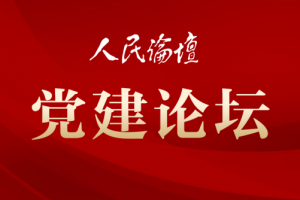 人民論壇

党建论坛